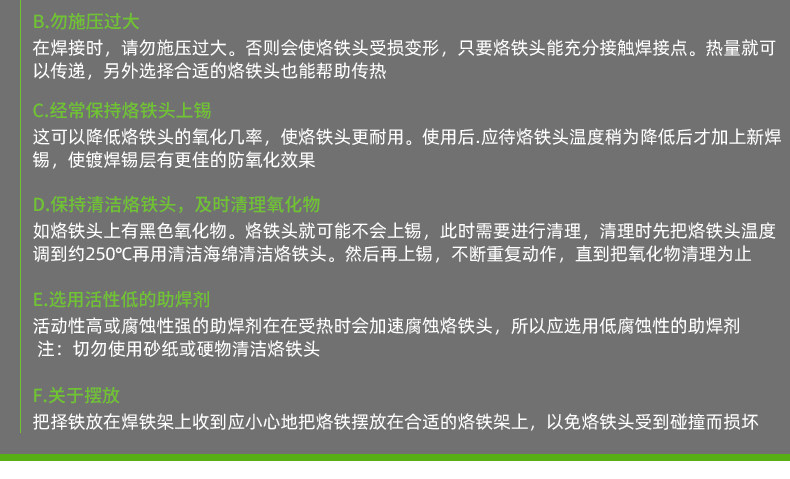 B.勿施压过大

在焊接时，请勿施压过大。否则会使烙铁头受损变形，只要烙铁头能充分接触焊接点。热量就可以传递，另外选择合适的烙铁头也能帮助传热

C.经常保持烙铁头上锡

这可以降低烙铁头的氧化几率，使烙铁头更耐用。使用后.应待烙铁头温度稍为降低后才加上新焊锡，使镀焊锡层有更佳的防氧化效果

D.保持清洁烙铁头，及时清理氧化物

如烙铁头上有黑色氧化物。烙铁头就可能不会上锡，此时需要进行清理，清理时先把烙铁头温度调到约250℃再用清洁海绵清洁烙铁头。然后再上锡，不断重复动作，直到把氧化物清理为止

E.选用活性低的助焊剂

活动性高或腐蚀性强的助焊剂在在受热时会加速腐蚀烙铁头，所以应选用低腐蚀性的助焊剂
注：切勿使用砂纸或硬物清洁烙铁头

F.关于摆放

把择铁放在焊铁架上收到应小心地把烙铁摆放在合适的烙铁架上，以免烙铁头受到碰撞而损坏